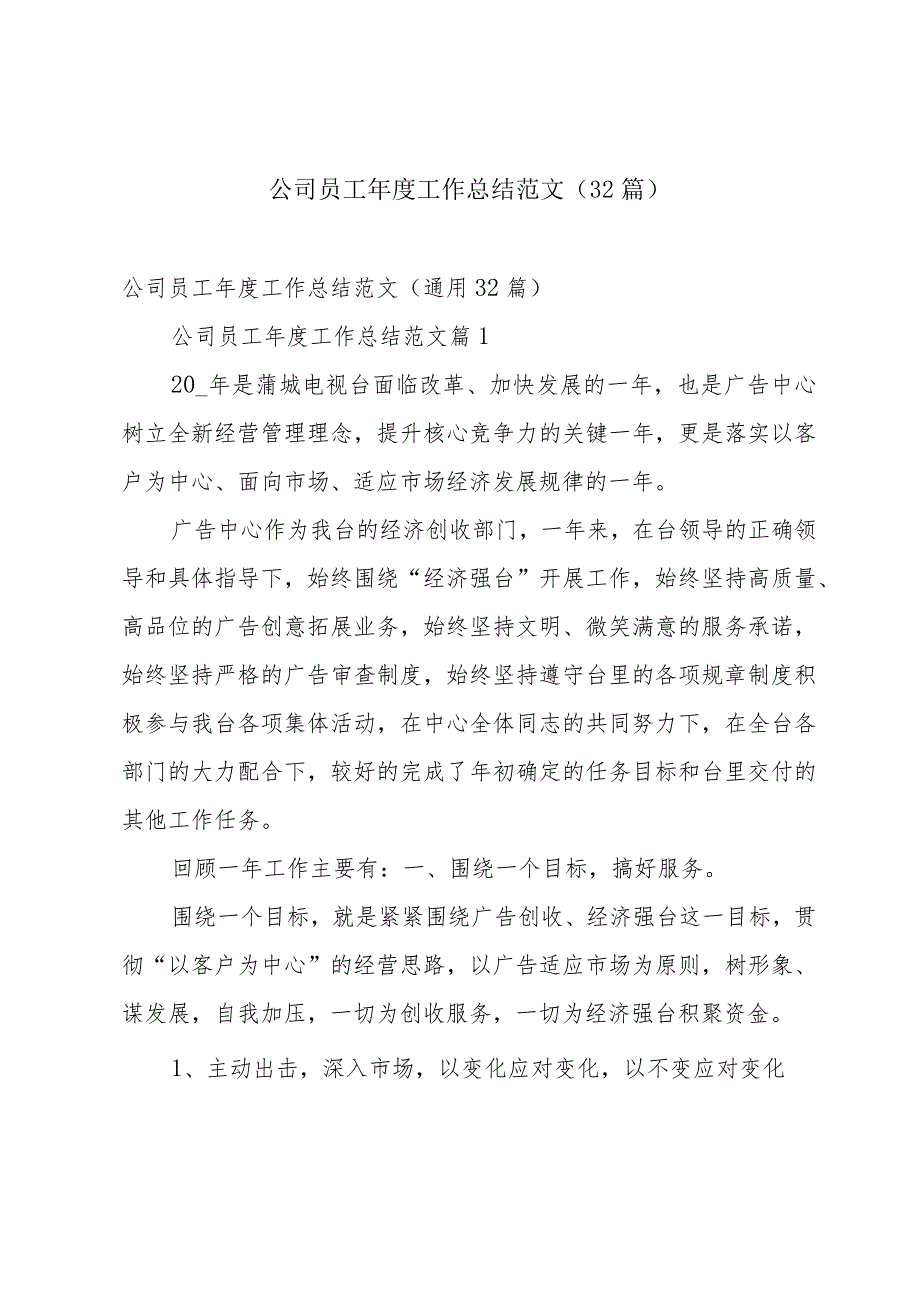 公司员工年度工作总结范文（32篇）

公司员工年度工作总结范文（通用32篇）

公司员工年度工作总结范文篇1

20_年是蒲城电视台面临改革、加快发展的一年，也是广告中心树立全新经营管理理念，提升核心竞争力的关键一年，更是落实以客户为中心、面向市场、适应市场经济发展规律的一年。

广告中心作为我台的经济创收部门，一年来，在台领导的正确领导和具体指导下，始终围绕“经济强台”开展工作，始终坚持高质量、高品位的广告创意拓展业务，始终坚持文明、微笑满意的服务承诺，始终坚持严格的广告审查制度，始终坚持遵守台里的各项规章制度积极参与我台各项集体活动，在中心全体同志的共同努力下，在全台各部门的大力配合下，较好的完成了年初确定的任务目标和台里交付的其他工作任务。

回顾一年工作主要有：一、围绕一个目标，搞好服务。

围绕一个目标，就是紧紧围绕广告创收、经济强台这一目标，贯彻“以客户为中心”的经营思路，以广告适应市场为原则，树形象、谋发展，自我加压，一切为创收服务，一切为经济强台积聚资金。

1、主动出击，深入市场，以变化应对变化，以不变应对变化